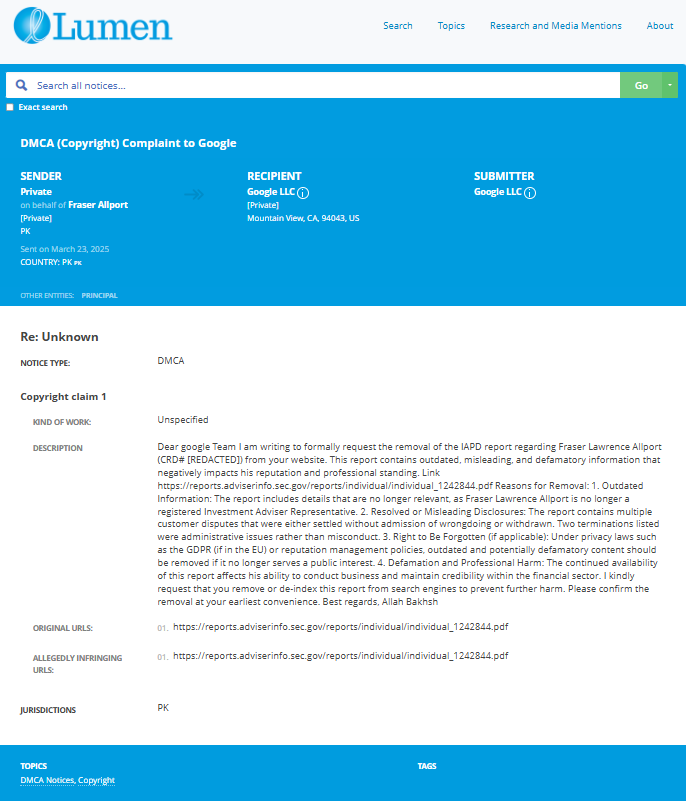 Lumen

Search Topics Research and Media Mentions About

Search all notices...

Go

Exact search

DMCA (Copyright) Complaint to Google

SENDER
Private
on behalf of Fraser Allport
[Private]
PK
Sent on March 23, 2025
COUNTRY: PK PK

RECIPIENT
Google LLC
[Private]
Mountain View, CA, 94043, US

SUBMITTER
Google LLC

OTHER ENTITIES: PRINCIPAL

Re: Unknown

NOTICE TYPE: DMCA

Copyright claim 1

KIND OF WORK: Unspecified

DESCRIPTION
Dear google Team I am writing to formally request the removal of the IAPD report regarding Fraser Lawrence Allport (CRD# [REDACTED]) from your website. This report contains outdated, misleading, and defamatory information that negatively impacts his reputation and professional standing. Link https://reports.adviserinfo.sec.gov/reports/individual/individual_1242844.pdf Reasons for Removal: 1. Outdated Information: The report includes details that are no longer relevant, as Fraser Lawrence Allport is no longer a registered Investment Adviser Representative. 2. Resolved or Misleading Disclosures: The report contains multiple customer disputes that were either settled without admission of wrongdoing or withdrawn. Two terminations listed were administrative issues rather than misconduct. 3. Right to Be Forgotten (if applicable): Under privacy laws such as the GDPR (if in the EU) or reputation management policies, outdated and potentially defamatory content should be removed if it no longer serves a public interest. 4. Defamation and Professional Harm: The continued availability of this report affects his ability to conduct business and maintain credibility within the financial sector. I kindly request that you remove or de-index this report from search engines to prevent further harm. Please confirm the removal at your earliest convenience. Best regards, Allah Bakhsh

ORIGINAL URLS:
01. https://reports.adviserinfo.sec.gov/reports/individual/individual_1242844.pdf

ALLEGEDLY INFRINGING URLS:
01. https://reports.adviserinfo.sec.gov/reports/individual/individual_1242844.pdf

JURISDICTIONS PK

TOPICS
DMCA Notices, Copyright

TAGS